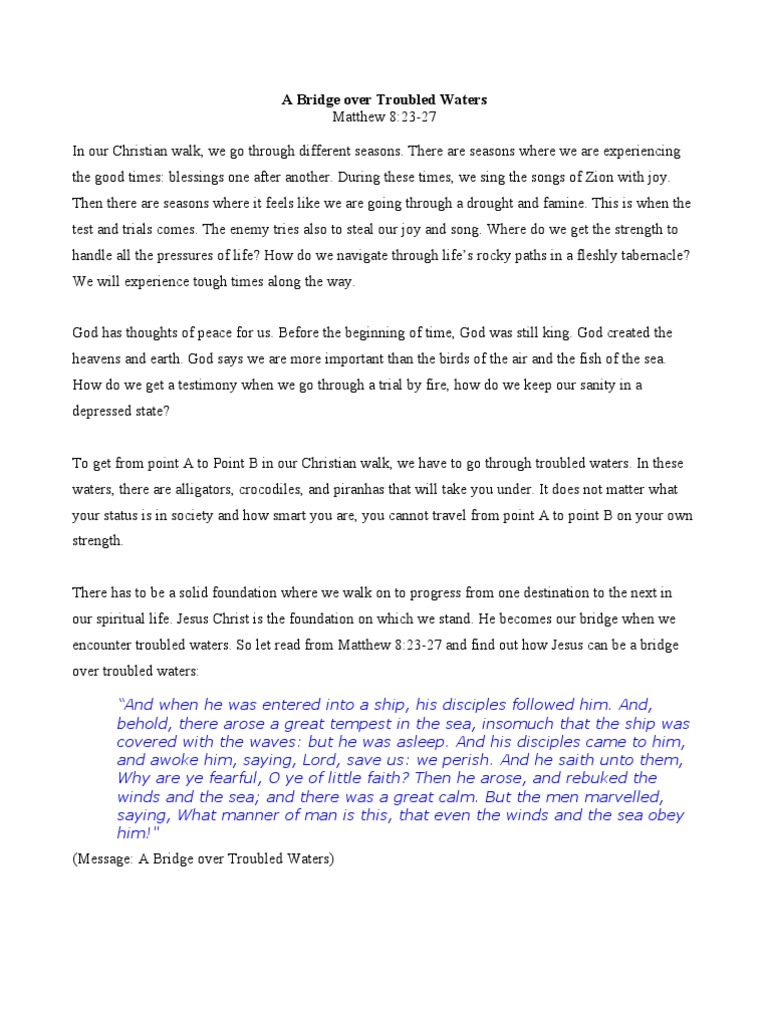 A Bridge over Troubled Waters
Matthew 8:23-27

In our Christian walk, we go through different seasons. There are seasons where we are experiencing the good times: blessings one after another. During these times, we sing the songs of Zion with joy. Then there are seasons where it feels like we are going through a drought and famine. This is when the test and trials comes. The enemy tries also to steal our joy and song. Where do we get the strength to handle all the pressures of life? How do we navigate through life's rocky paths in a fleshly tabernacle? We will experience tough times along the way.

God has thoughts of peace for us. Before the beginning of time, God was still king. God created the heavens and earth. God says we are more important than the birds of the air and the fish of the sea. How do we get a testimony when we go through a trial by fire, how do we keep our sanity in a depressed state?

To get from point A to Point B in our Christian walk, we have to go through troubled waters. In these waters, there are alligators, crocodiles, and piranhas that will take you under. It does not matter what your status is in society and how smart you are, you cannot travel from point A to point B on your own strength.

There has to be a solid foundation where we walk on to progress from one destination to the next in our spiritual life. Jesus Christ is the foundation on which we stand. He becomes our bridge when we encounter troubled waters. So let read from Matthew 8:23-27 and find out how Jesus can be a bridge over troubled waters:

"And when he was entered into a ship, his disciples followed him. And, behold, there arose a great tempest in the sea, insomuch that the ship was covered with the waves: but he was asleep. And his disciples came to him, and awoke him, saying, Lord, save us: we perish. And he saith unto them, Why are ye fearful, O ye of little faith? Then he arose, and rebuked the winds and the sea; and there was a great calm. But the men marvelled, saying, What manner of man is this, that even the winds and the sea obey him!"

(Message: A Bridge over Troubled Waters)